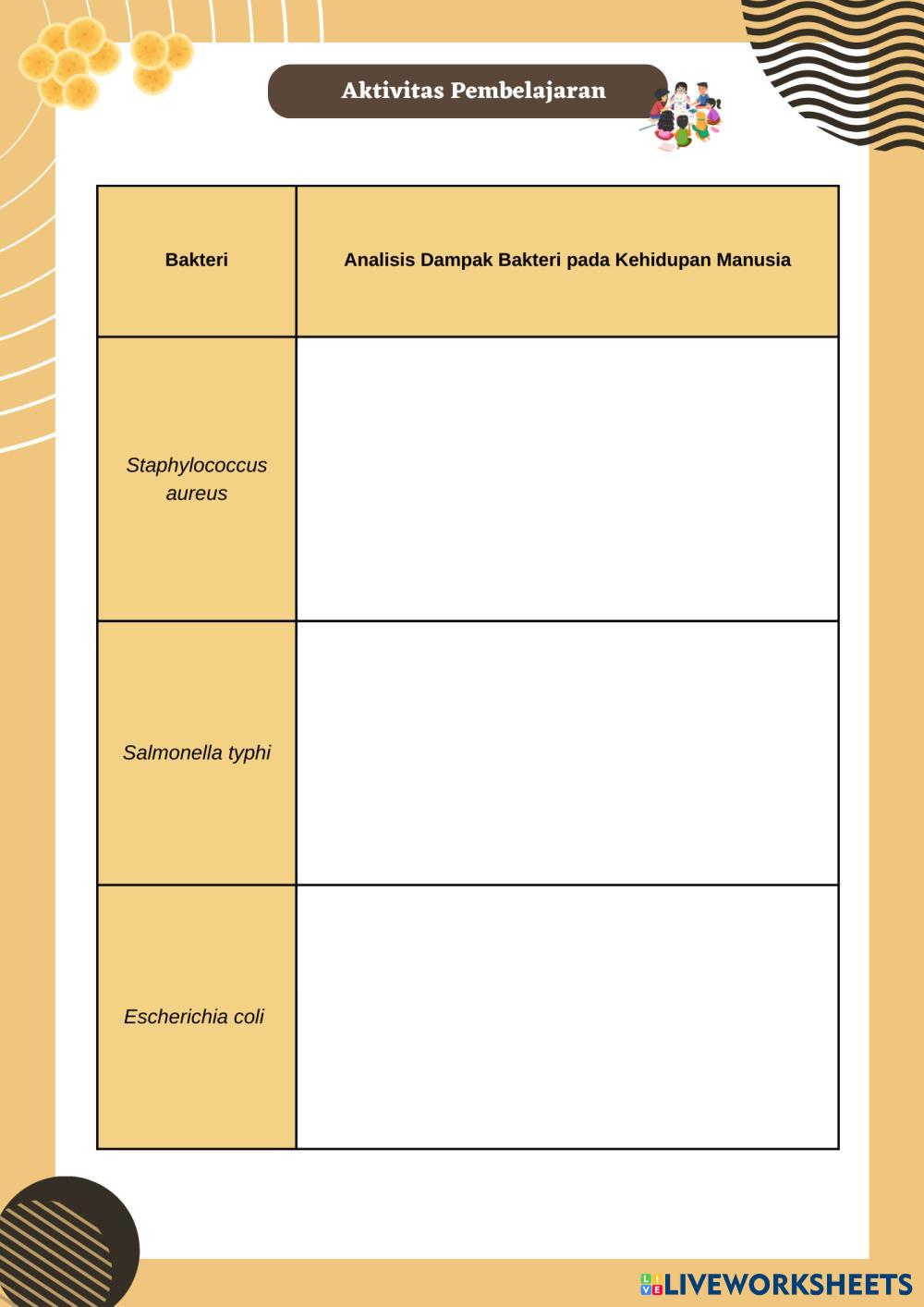 Aktivitas Pembelajaran

| Bakteri | Analisis Dampak Bakteri pada Kehidupan Manusia |
|---|---|
| Staphylococcus aureus | |
| Salmonella typhi | |
| Escherichia coli | |

LIVEWORKSHEETS